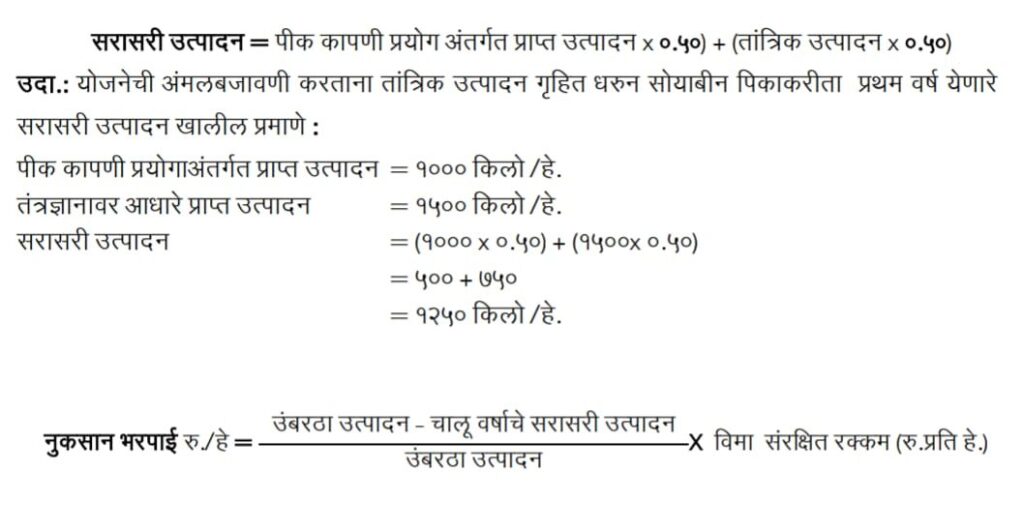 **सरासरी उत्पादन =** पीक कापणी प्रयोग अंतर्गत प्राप्त उत्पादन x ०.५०) + (तांत्रिक उत्पादन x ०.५०)

**उदा.:** योजनेची अंमलबजावणी करताना तांत्रिक उत्पादन गृहित धरुन सोयाबीन पिकाकरीता प्रथम वर्ष येणारे सरासरी उत्पादन खालील प्रमाणे :

पीक कापणी प्रयोगाअंतर्गत प्राप्त उत्पादन = १००० किलो /हे.
तंत्रज्ञानावर आधारे प्राप्त उत्पादन = १५०० किलो /हे.
सरासरी उत्पादन = (१००० x ०.५०) + (१५००x ०.५०)
= ५०० + ७५०
= १२५० किलो /हे.

**नुकसान भरपाई** रु./हे = $\frac{\text{उंबरठा उत्पादन - चालू वर्षाचे सरासरी उत्पादन}}{\text{उंबरठा उत्पादन}}$ X विमा संरक्षित रक्कम (रु.प्रति हे.)